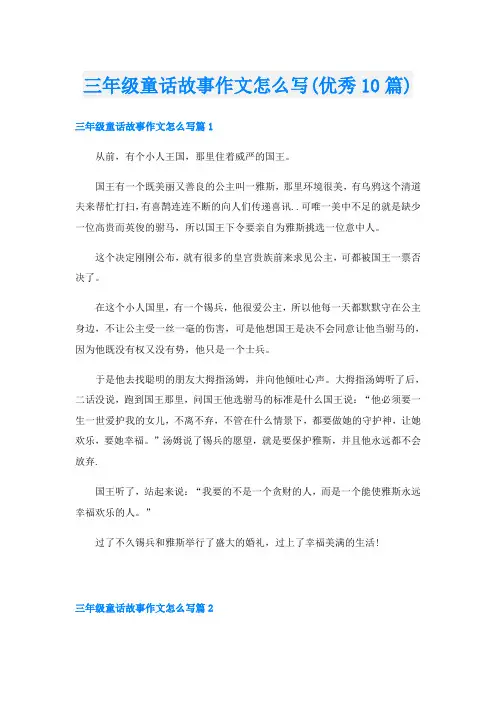 三年级童话故事作文怎么写(优秀10篇)

三年级童话故事作文怎么写篇1

从前，有个小人王国，那里住着威严的国王。

国王有一个既美丽又善良的公主叫一雅斯，那里环境很美，有乌鸦这个清道夫来帮忙打扫，有喜鹊连连不断的向人们传递喜讯..可唯一美中不足的就是缺少一位高贵而英俊的驸马，所以国王下令要亲自为雅斯挑选一位意中人。

这个决定刚刚公布，就有很多的皇宫贵族前来求见公主，可都被国王一票否决了。

在这个小人国里，有一个锡兵，他很爱公主，所以他每一天都默默守在公主身边，不让公主受一丝一毫的伤害，可是他想国王是决不会同意让他当驸马的，因为他既没有权又没有势，他只是一个士兵。

于是他去找聪明的朋友大拇指汤姆，并向他倾吐心声。大拇指汤姆听了后，二话没说，跑到国王那里，问国王他选驸马的标准是什么国王说：“他必须要一生一世爱护我的女儿，不离不弃，不管在什么情景下，都要做她的守护神，让她欢乐，要她幸福。”汤姆说了锡兵的愿望，就是要保护雅斯，并且他永远都不会放弃.

国王听了，站起来说：“我要的不是一个贪财的人，而是一个能使雅斯永远幸福欢乐的人。”

过了不久锡兵和雅斯举行了盛大的婚礼，过上了幸福美满的生活!

三年级童话故事作文怎么写篇2